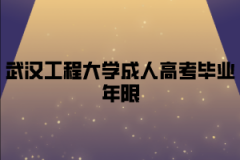 武汉工程大学成人高考毕业年限